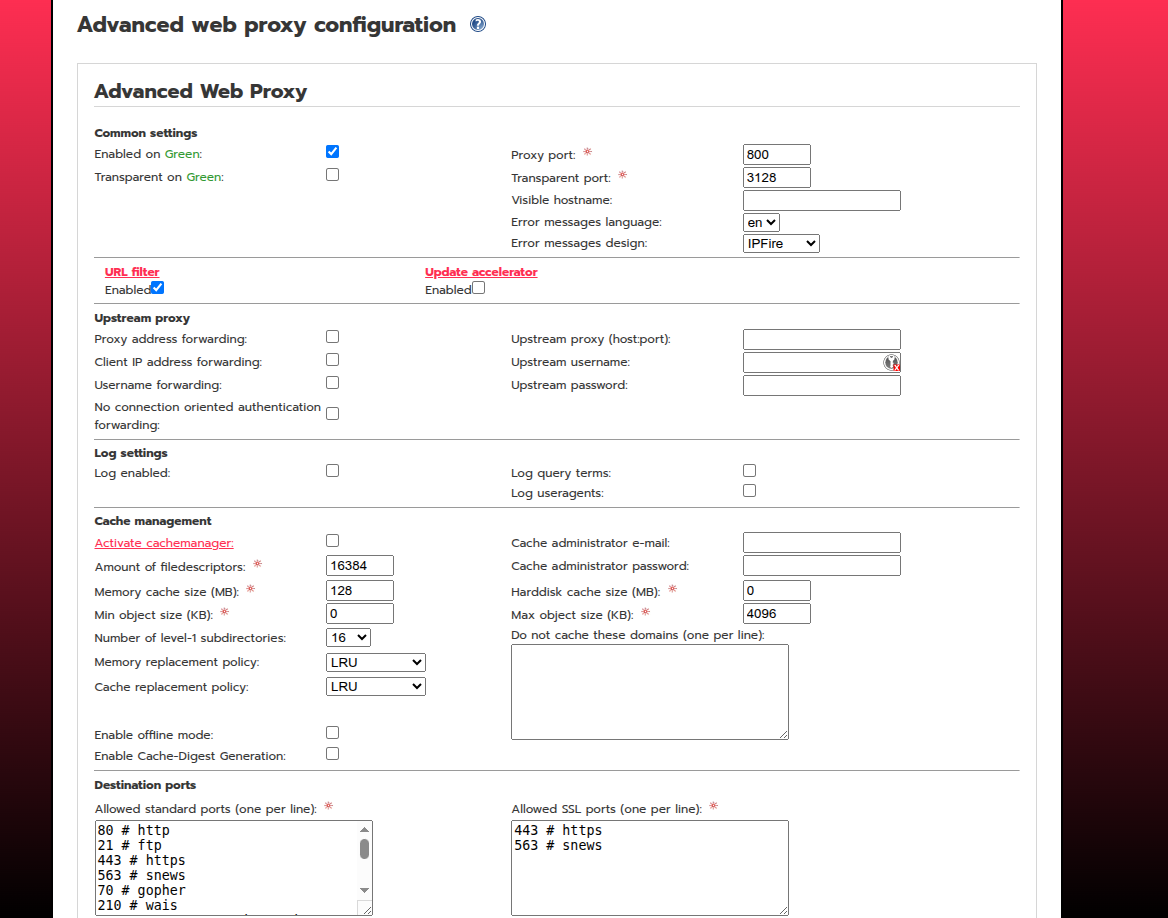 Advanced web proxy configuration

Advanced Web Proxy

Common settings

Enabled on Green:
Transparent on Green:

Proxy port: * 800
Transparent port: * 3128
Visible hostname:
Error messages language: en
Error messages design: IPFire

URL filter
Enabled

Update accelerator
Enabled

Upstream proxy

Proxy address forwarding:
Client IP address forwarding:
Username forwarding:
No connection oriented authentication forwarding:

Upstream proxy (host:port):
Upstream username:
Upstream password:

Log settings

Log enabled:

Log query terms:
Log useragents:

Cache management

Activate cachemanager:
Amount of filedescriptors: * 16384
Memory cache size (MB): * 128
Min object size (KB): * 0
Number of level-1 subdirectories: 16
Memory replacement policy: LRU
Cache replacement policy: LRU

Enable offline mode:
Enable Cache-Digest Generation:

Cache administrator e-mail:
Cache administrator password:
Harddisk cache size (MB): * 0
Max object size (KB): * 4096
Do not cache these domains (one per line):

Destination ports

Allowed standard ports (one per line): *
80 # http
21 # ftp
443 # https
563 # snews
70 # gopher
210 # wais

Allowed SSL ports (one per line): *
443 # https
563 # snews